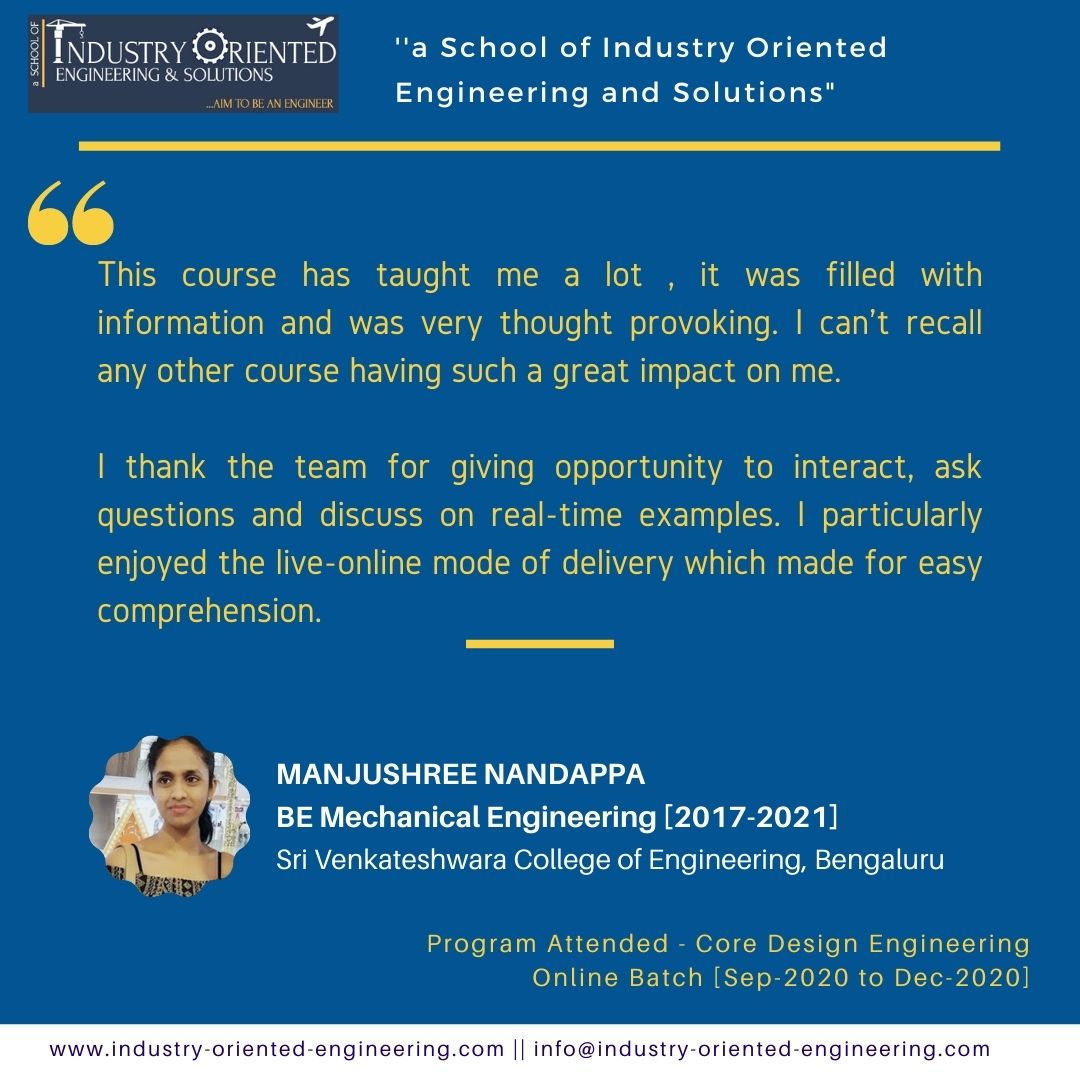 a SCHOOL OF INDUSTRY ORIENTED ENGINEERING & SOLUTIONS
...AIM TO BE AN ENGINEER

''a School of Industry Oriented Engineering and Solutions"

This course has taught me a lot , it was filled with information and was very thought provoking. I can't recall any other course having such a great impact on me.

I thank the team for giving opportunity to interact, ask questions and discuss on real-time examples. I particularly enjoyed the live-online mode of delivery which made for easy comprehension.

MANJUSHREE NANDAPPA
BE Mechanical Engineering [2017-2021]
Sri Venkateshwara College of Engineering, Bengaluru

Program Attended - Core Design Engineering
Online Batch [Sep-2020 to Dec-2020]

www.industry-oriented-engineering.com || info@industry-oriented-engineering.com